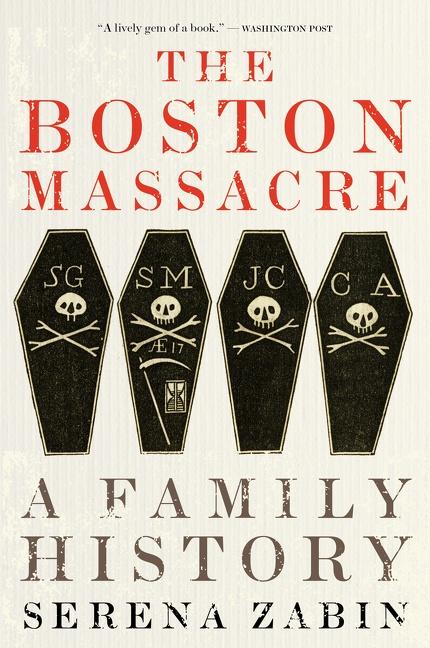 "A lively gem of a book." — WASHINGTON POST

THE BOSTON MASSACRE

SG

SM

Æ 17

JC

CA

A FAMILY HISTORY

SERENA ZABIN